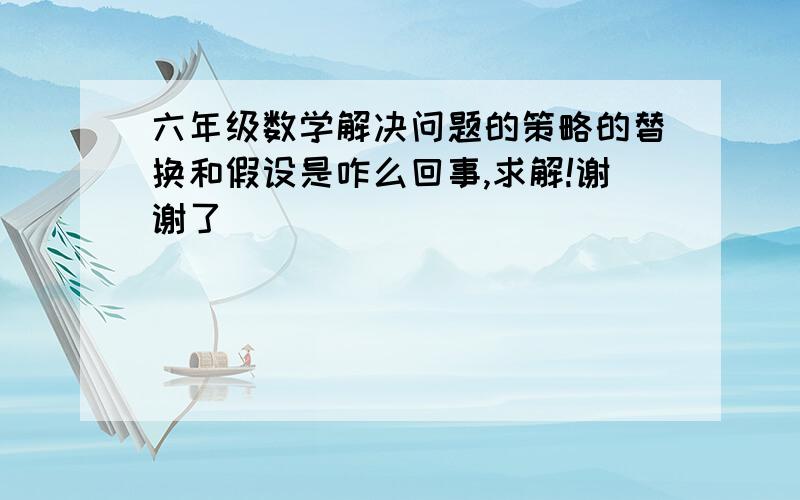 六年级数学解决问题的策略的替换和假设是咋么回事,求解!谢谢了